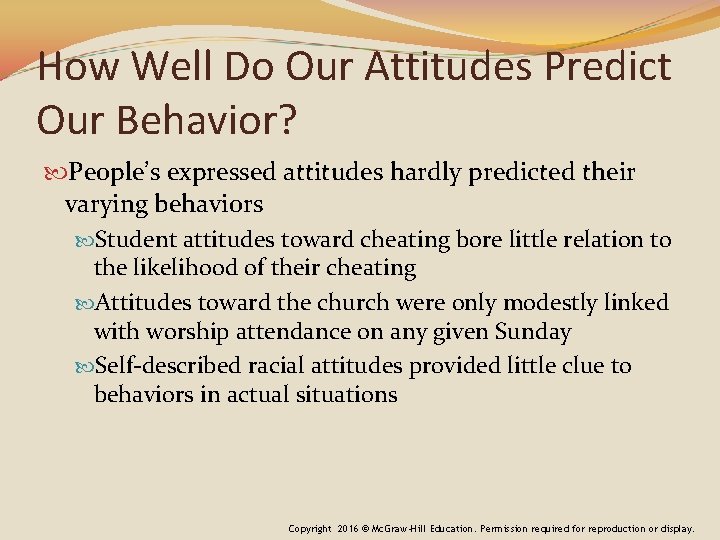 How Well Do Our Attitudes Predict Our Behavior?

People's expressed attitudes hardly predicted their varying behaviors

Student attitudes toward cheating bore little relation to the likelihood of their cheating

Attitudes toward the church were only modestly linked with worship attendance on any given Sunday

Self-described racial attitudes provided little clue to behaviors in actual situations

Copyright 2016 © McGraw-Hill Education. Permission required for reproduction or display.